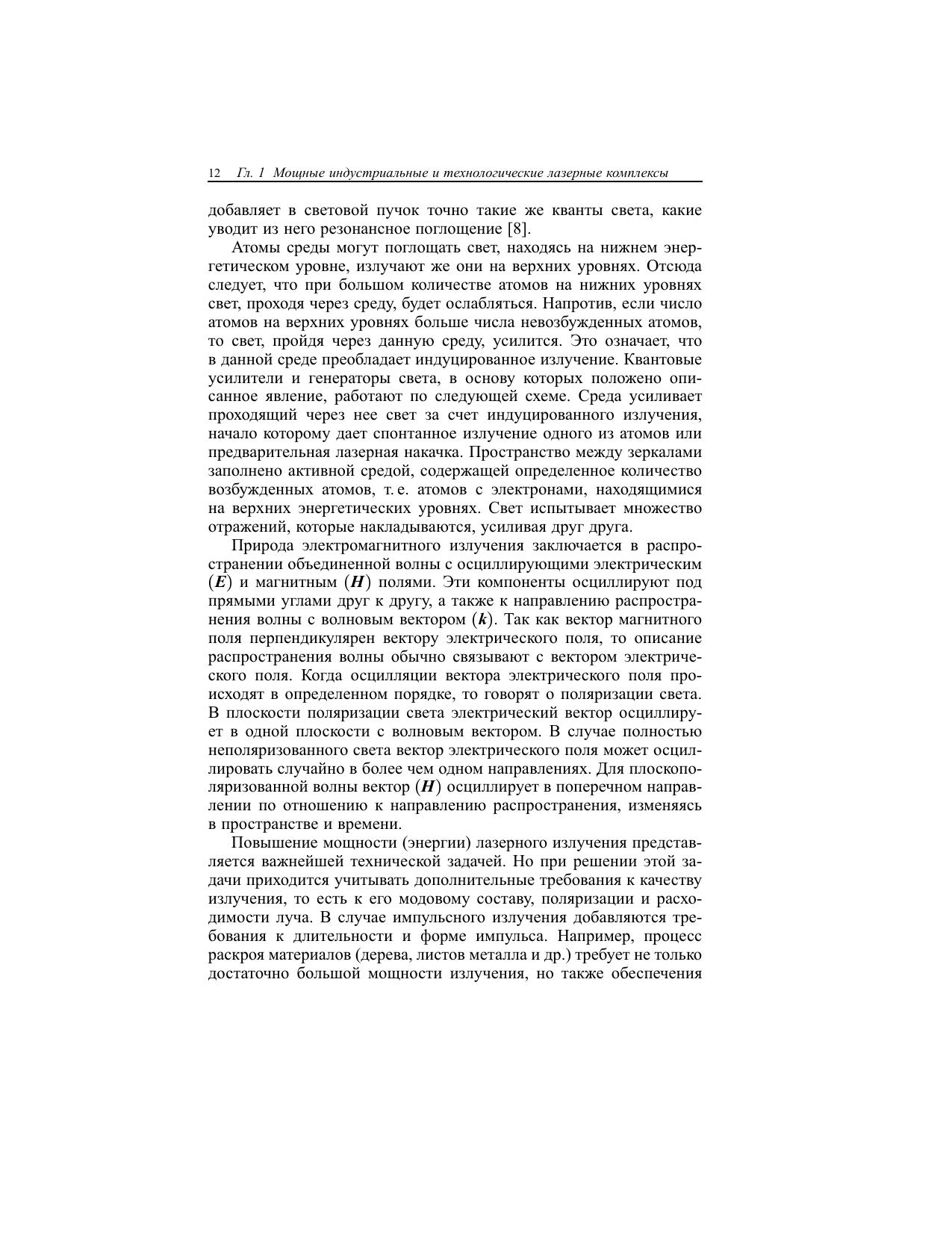 12 Гл. 1 Мощные индустриальные и технологические лазерные комплексы

добавляет в световой пучок точно такие же кванты света, какие уводит из него резонансное поглощение [8].

Атомы среды могут поглощать свет, находясь на нижнем энергетическом уровне, излучают же они на верхних уровнях. Отсюда следует, что при большом количестве атомов на нижних уровнях свет, проходя через среду, будет ослабляться. Напротив, если число атомов на верхних уровнях больше числа невозбужденных атомов, то свет, пройдя через данную среду, усилится. Это означает, что в данной среде преобладает индуцированное излучение. Квантовые усилители и генераторы света, в основу которых положено описанное явление, работают по следующей схеме. Среда усиливает проходящий через нее свет за счет индуцированного излучения, начало которому дает спонтанное излучение одного из атомов или предварительная лазерная накачка. Пространство между зеркалами заполнено активной средой, содержащей определенное количество возбужденных атомов, т. е. атомов с электронами, находящимися на верхних энергетических уровнях. Свет испытывает множество отражений, которые накладываются, усиливая друг друга.

Природа электромагнитного излучения заключается в распространении объединенной волны с осциллирующими электрическим $(\boldsymbol{E})$ и магнитным $(\boldsymbol{H})$ полями. Эти компоненты осциллируют под прямыми углами друг к другу, а также к направлению распространения волны с волновым вектором $(\boldsymbol{k})$. Так как вектор магнитного поля перпендикулярен вектору электрического поля, то описание распространения волны обычно связывают с вектором электрического поля. Когда осцилляции вектора электрического поля происходят в определенном порядке, то говорят о поляризации света. В плоскости поляризации света электрический вектор осциллирует в одной плоскости с волновым вектором. В случае полностью неполяризованного света вектор электрического поля может осциллировать случайно в более чем одном направлениях. Для плоскополяризованной волны вектор $(\boldsymbol{H})$ осциллирует в поперечном направлении по отношению к направлению распространения, изменяясь в пространстве и времени.

Повышение мощности (энергии) лазерного излучения представляется важнейшей технической задачей. Но при решении этой задачи приходится учитывать дополнительные требования к качеству излучения, то есть к его модовому составу, поляризации и расходимости луча. В случае импульсного излучения добавляются требования к длительности и форме импульса. Например, процесс раскроя материалов (дерева, листов металла и др.) требует не только достаточно большой мощности излучения, но также обеспечения